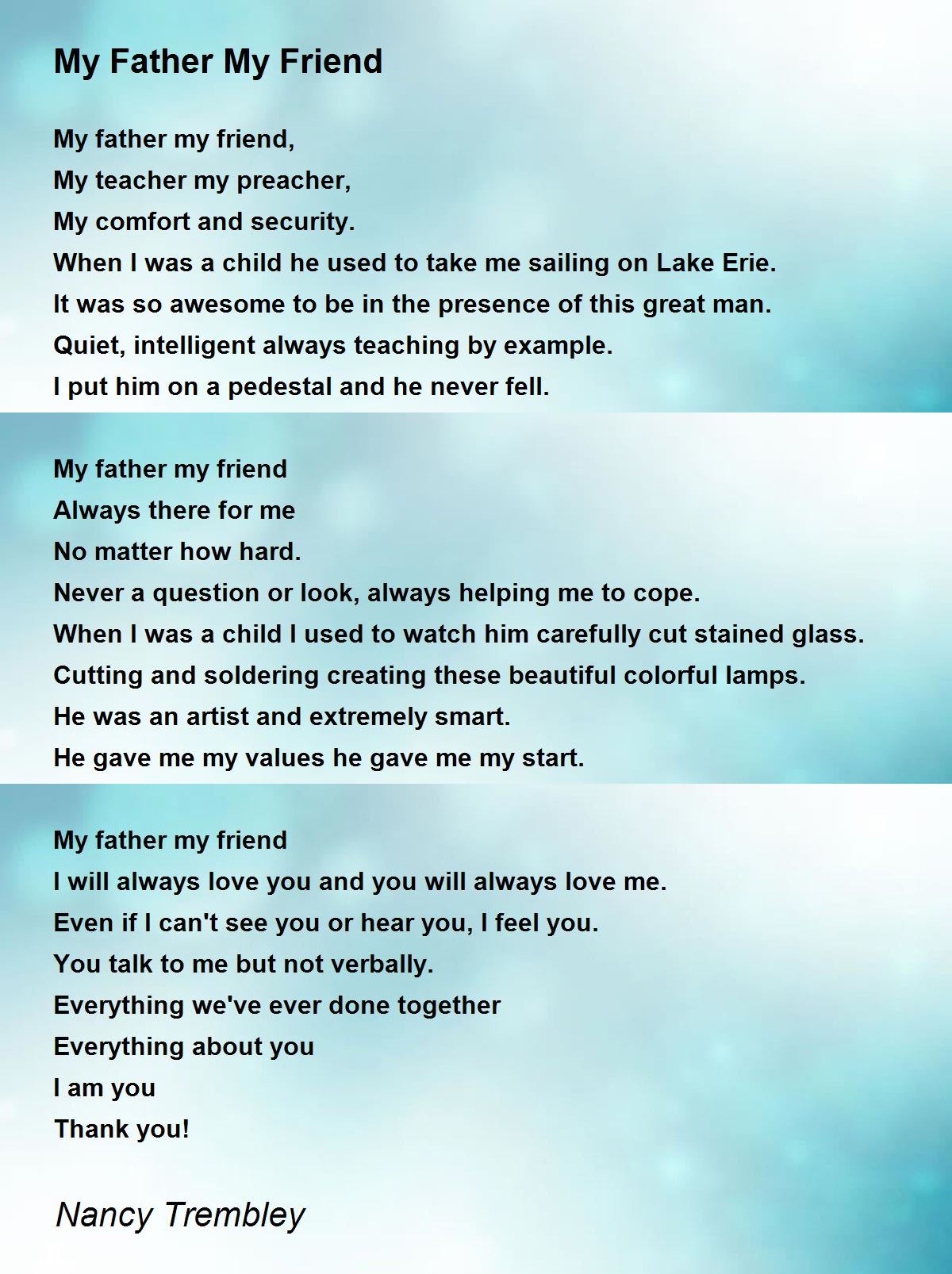 My Father My Friend

My father my friend,
My teacher my preacher,
My comfort and security.
When I was a child he used to take me sailing on Lake Erie.
It was so awesome to be in the presence of this great man.
Quiet, intelligent always teaching by example.
I put him on a pedestal and he never fell.

My father my friend
Always there for me
No matter how hard.
Never a question or look, always helping me to cope.
When I was a child I used to watch him carefully cut stained glass.
Cutting and soldering creating these beautiful colorful lamps.
He was an artist and extremely smart.
He gave me my values he gave me my start.

My father my friend
I will always love you and you will always love me.
Even if I can't see you or hear you, I feel you.
You talk to me but not verbally.
Everything we've ever done together
Everything about you
I am you
Thank you!

Nancy Trembley